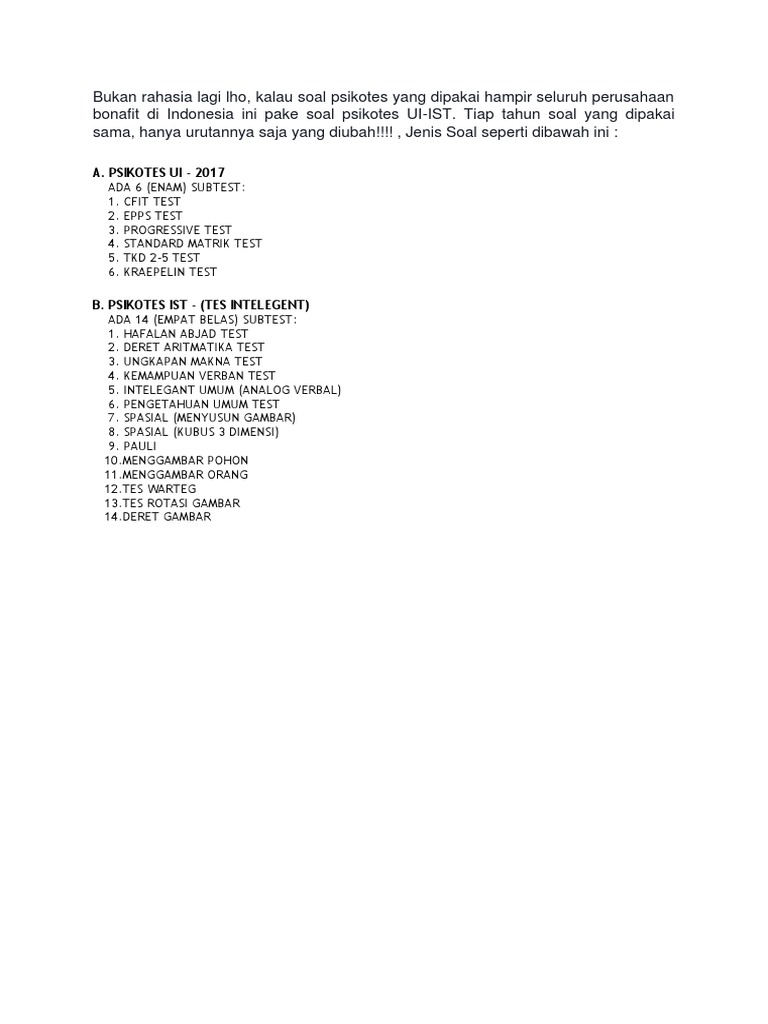 Bukan rahasia lagi lho, kalau soal psikotes yang dipakai hampir seluruh perusahaan bonafit di Indonesia ini pake soal psikotes UI-IST. Tiap tahun soal yang dipakai sama, hanya urutannya saja yang diubah!!!! , Jenis Soal seperti dibawah ini :

A. PSIKOTES UI - 2017
ADA 6 (ENAM) SUBTEST:
1. CFIT TEST
2. EPPS TEST
3. PROGRESSIVE TEST
4. STANDARD MATRIK TEST
5. TKD 2-5 TEST
6. KRAEPELIN TEST

B. PSIKOTES IST - (TES INTELEGENT)
ADA 14 (EMPAT BELAS) SUBTEST:
1. HAFALAN ABJAD TEST
2. DERET ARITMATIKA TEST
3. UNGKAPAN MAKNA TEST
4. KEMAMPUAN VERBAN TEST
5. INTELEGANT UMUM (ANALOG VERBAL)
6. PENGETAHUAN UMUM TEST
7. SPASIAL (MENYUSUN GAMBAR)
8. SPASIAL (KUBUS 3 DIMENSI)
9. PAULI
10.MENGGAMBAR POHON
11.MENGGAMBAR ORANG
12.TES WARTEG
13.TES ROTASI GAMBAR
14.DERET GAMBAR